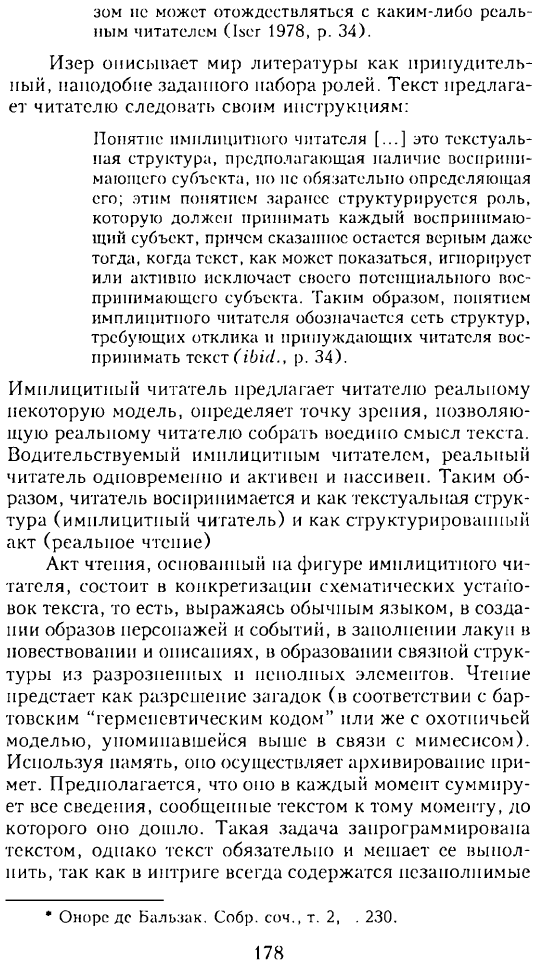 зом не может отождествляться с каким-либо реальным читателем (Iser 1978, p. 34).

Изер описывает мир литературы как принудительный, наподобие заданного набора ролей. Текст предлагает читателю следовать своим инструкциям:

Понятие имплицитного читателя [...] это текстуальная структура, предполагающая наличие воспринимающего субъекта, но не обязательно определяющая его; этим понятием заранее структурируется роль, которую должен принимать каждый воспринимающий субъект, причем сказанное остается верным даже тогда, когда текст, как может показаться, игнорирует или активно исключает своего потенциального воспринимающего субъекта. Таким образом, понятием имплицитного читателя обозначается сеть структур, требующих отклика и принуждающих читателя воспринимать текст (ibid., p. 34).

Имплицитный читатель предлагает читателю реальному некоторую модель, определяет точку зрения, позволяющую реальному читателю собрать воедино смысл текста. Водительствуемый имплицитным читателем, реальный читатель одновременно и активен и пассивен. Таким образом, читатель воспринимается и как текстуальная структура (имплицитный читатель) и как структурированный акт (реальное чтение)

Акт чтения, основанный на фигуре имплицитного читателя, состоит в конкретизации схематических установок текста, то есть, выражаясь обычным языком, в создании образов персонажей и событий, в заполнении лакун в повествовании и описаниях, в образовании связной структуры из разрозненных и неполных элементов. Чтение предстает как разрешение загадок (в соответствии с бартовским "герменевтическим кодом" или же с охотничьей моделью, упоминавшейся выше в связи с мимесисом). Используя память, оно осуществляет архивирование примет. Предполагается, что оно в каждый момент суммирует все сведения, сообщенные текстом к тому моменту, до которого оно дошло. Такая задача запрограммирована текстом, однако текст обязательно и мешает ее выполнить, так как в интриге всегда содержатся незаполнимые

* Оноре де Бальзак. Собр. соч., т. 2, . 230.

178